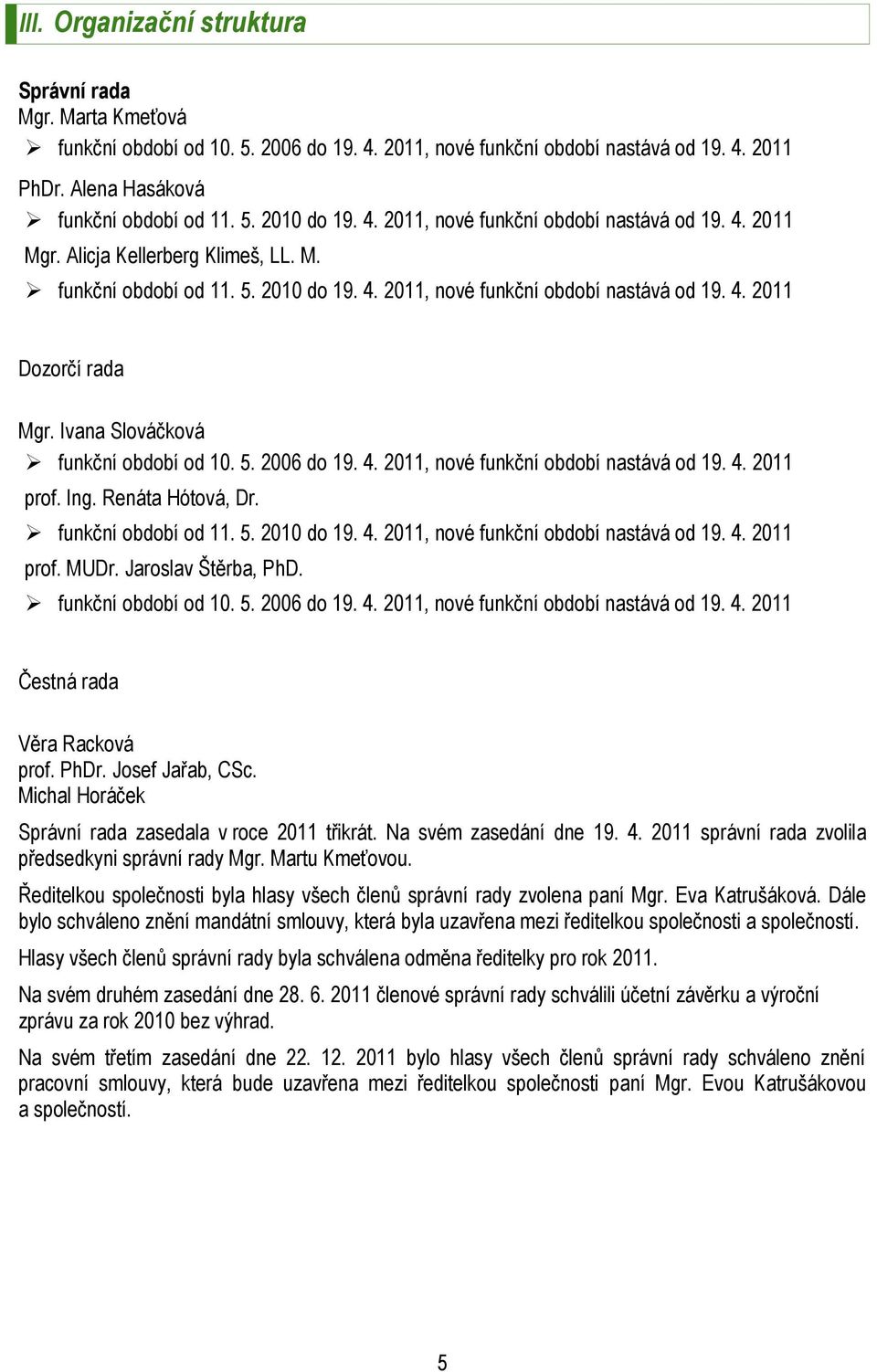 III. Organizační struktura

Správní rada
Mgr. Marta Kmeťová
➢ funkční období od 10. 5. 2006 do 19. 4. 2011, nové funkční období nastává od 19. 4. 2011
PhDr. Alena Hasáková
➢ funkční období od 11. 5. 2010 do 19. 4. 2011, nové funkční období nastává od 19. 4. 2011
Mgr. Alicja Kellerberg Klimeš, LL. M.
➢ funkční období od 11. 5. 2010 do 19. 4. 2011, nové funkční období nastává od 19. 4. 2011

Dozorčí rada

Mgr. Ivana Slováčková
➢ funkční období od 10. 5. 2006 do 19. 4. 2011, nové funkční období nastává od 19. 4. 2011
prof. Ing. Renáta Hótová, Dr.
➢ funkční období od 11. 5. 2010 do 19. 4. 2011, nové funkční období nastává od 19. 4. 2011
prof. MUDr. Jaroslav Štěrba, PhD.
➢ funkční období od 10. 5. 2006 do 19. 4. 2011, nové funkční období nastává od 19. 4. 2011

Čestná rada

Věra Racková
prof. PhDr. Josef Jařab, CSc.
Michal Horáček

Správní rada zasedala v roce 2011 třikrát. Na svém zasedání dne 19. 4. 2011 správní rada zvolila předsedkyni správní rady Mgr. Martu Kmeťovou.

Ředitelkou společnosti byla hlasy všech členů správní rady zvolena paní Mgr. Eva Katrušáková. Dále bylo schváleno znění mandátní smlouvy, která byla uzavřena mezi ředitelkou společnosti a společností.

Hlasy všech členů správní rady byla schválena odměna ředitelky pro rok 2011.

Na svém druhém zasedání dne 28. 6. 2011 členové správní rady schválili účetní závěrku a výroční zprávu za rok 2010 bez výhrad.

Na svém třetím zasedání dne 22. 12. 2011 bylo hlasy všech členů správní rady schváleno znění pracovní smlouvy, která bude uzavřena mezi ředitelkou společnosti paní Mgr. Evou Katrušákovou a společností.

5